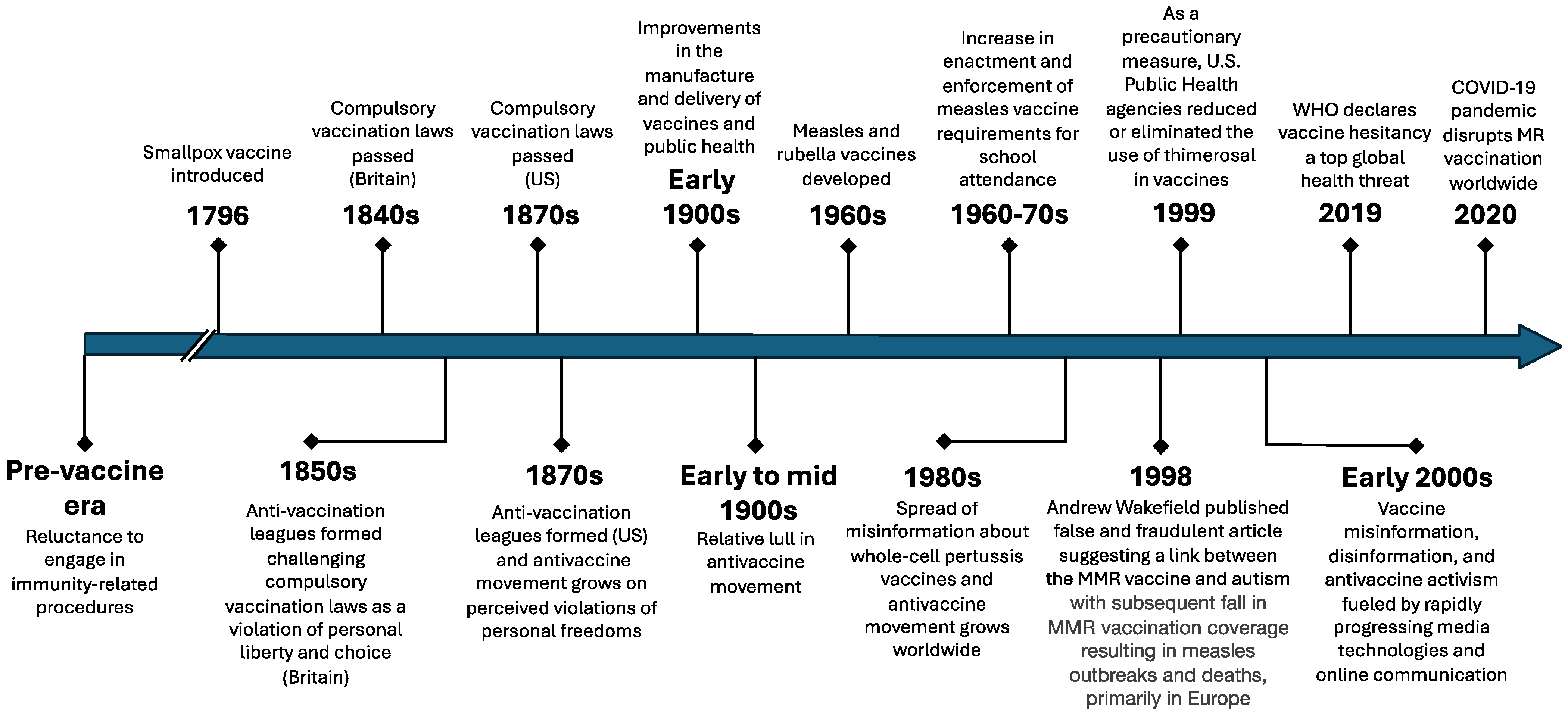 Smallpox vaccine introduced
1796

Compulsory vaccination laws passed (Britain)
1840s

Compulsory vaccination laws passed (US)
1870s

Improvements in the manufacture and delivery of vaccines and public health
Early 1900s

Measles and rubella vaccines developed
1960s

Increase in enactment and enforcement of measles vaccine requirements for school attendance
1960-70s

As a precautionary measure, U.S. Public Health agencies reduced or eliminated the use of thimerosal in vaccines
1999

WHO declares vaccine hesitancy a top global health threat
2019

COVID-19 pandemic disrupts MR vaccination worldwide
2020

Pre-vaccine era
Reluctance to engage in immunity-related procedures

1850s
Anti-vaccination leagues formed challenging compulsory vaccination laws as a violation of personal liberty and choice (Britain)

1870s
Anti-vaccination leagues formed (US) and antivaccine movement grows on perceived violations of personal freedoms

Early to mid 1900s
Relative lull in antivaccine movement

1980s
Spread of misinformation about whole-cell pertussis vaccines and antivaccine movement grows worldwide

1998
Andrew Wakefield published false and fraudulent article suggesting a link between the MMR vaccine and autism with subsequent fall in MMR vaccination coverage resulting in measles outbreaks and deaths, primarily in Europe

Early 2000s
Vaccine misinformation, disinformation, and antivaccine activism fueled by rapidly progressing media technologies and online communication